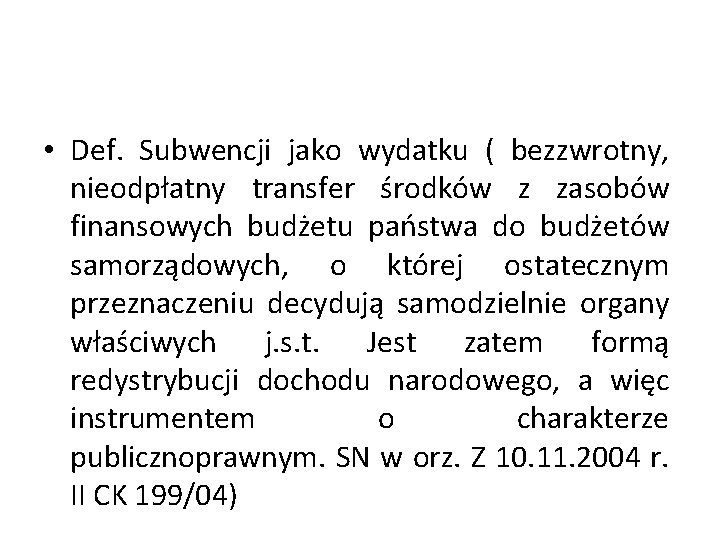 • Def. Subwencji jako wydatku ( bezzwrotny, nieodpłatny transfer środków z zasobów finansowych budżetu państwa do budżetów samorządowych, o której ostatecznym przeznaczeniu decydują samodzielnie organy właściwych j.s.t. Jest zatem formą redystrybucji dochodu narodowego, a więc instrumentem o charakterze publicznoprawnym. SN w orz. Z 10.11.2004 r. II CK 199/04)